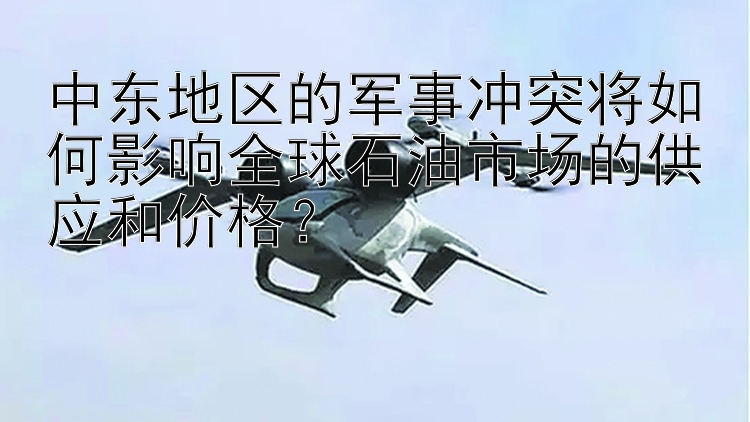 中东地区的军事冲突将如何影响全球石油市场的供应和价格？